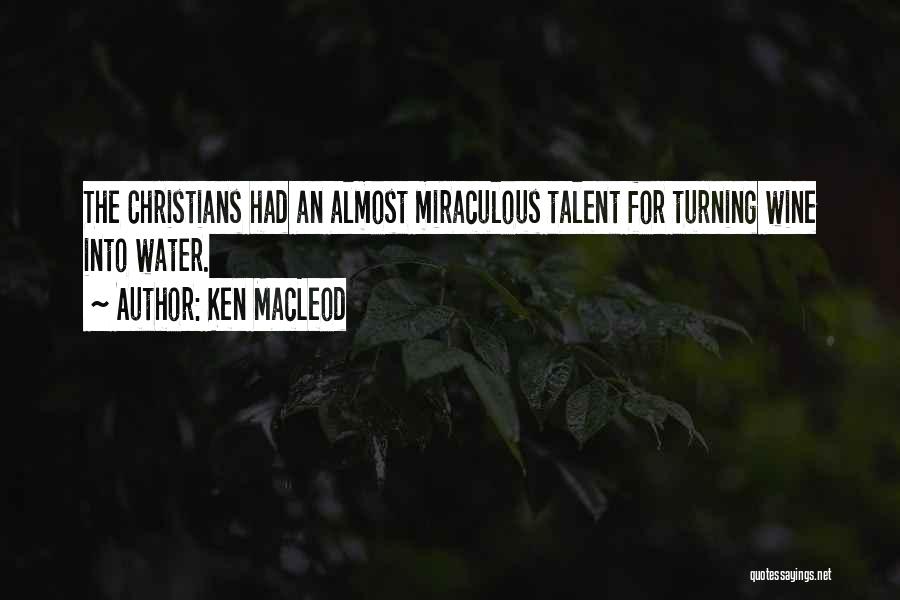 THE CHRISTIANS HAD AN ALMOST MIRACULOUS TALENT FOR TURNING WINE INTO WATER.

~ AUTHOR: KEN MACLEOD

quotessayings.net